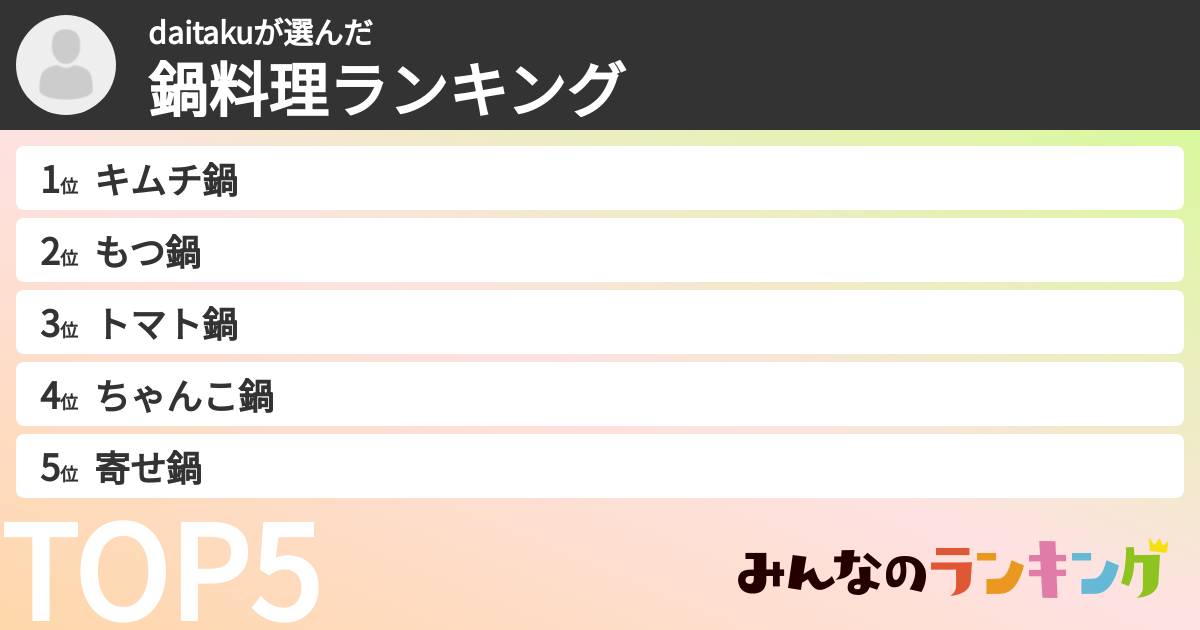 daitakuが選んだ
鍋料理ランキング

1位 キムチ鍋
2位 もつ鍋
3位 トマト鍋
4位 ちゃんこ鍋
5位 寄せ鍋

TOP5

みんなのランキング